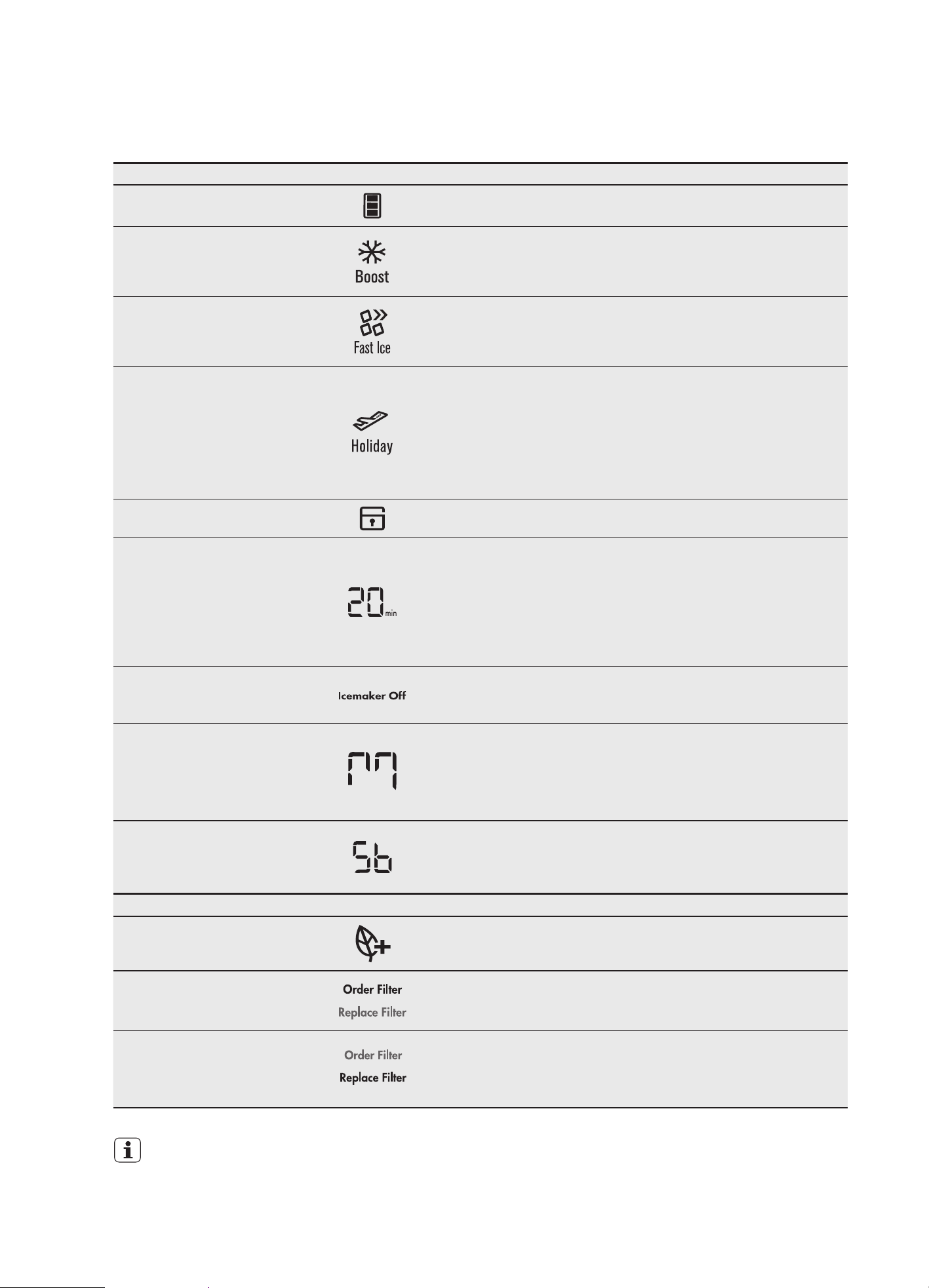 Boost

Fast Ice

Holiday

20 min

Icemaker Off

Sb

Order Filter
Replace Filter

Order Filter
Replace Filter